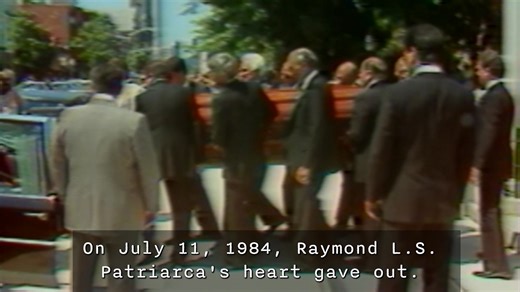 On July 11, 1984, Raymond L.S. Patriarca's heart gave out.